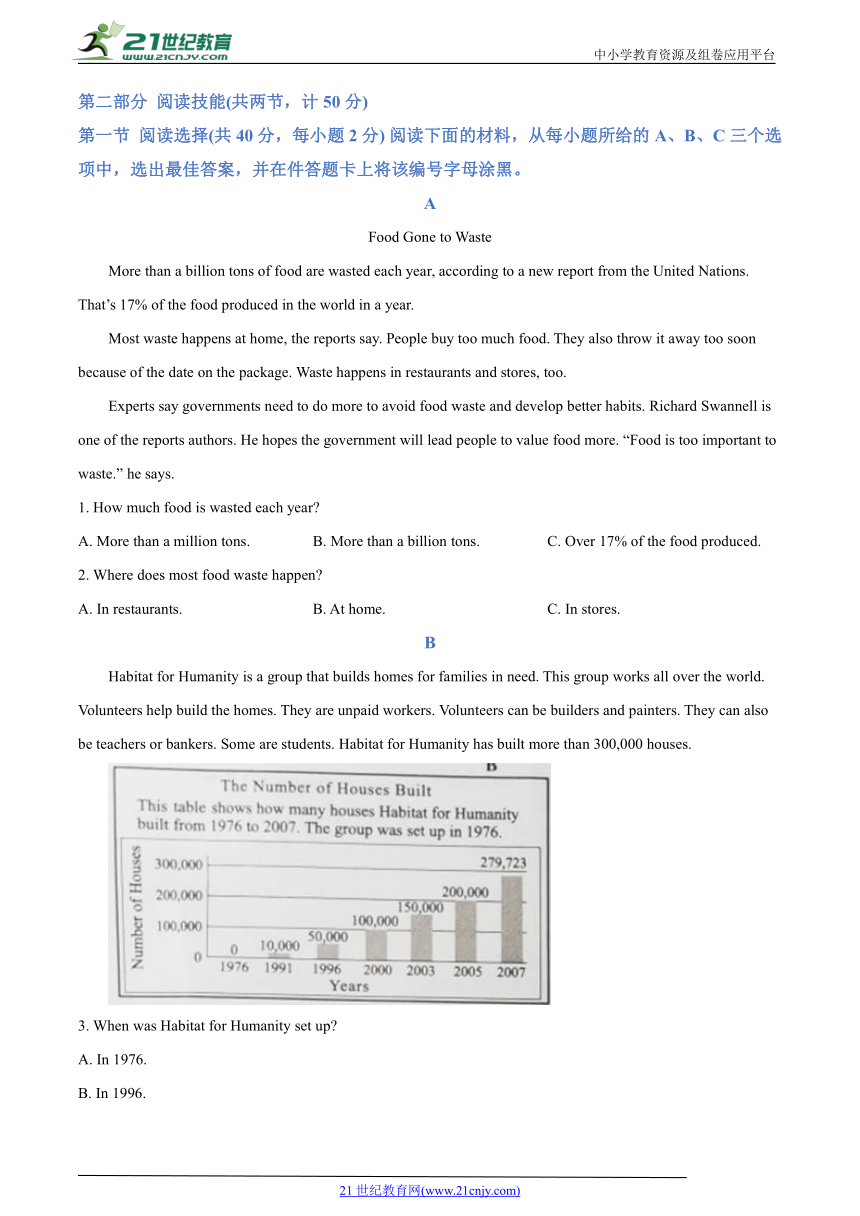 21世纪教育
www.21cnjy.com
中小学教育资源及组卷应用平台

第二部分 阅读技能(共两节，计 50 分)

第一节 阅读选择(共 40 分，每小题 2 分) 阅读下面的材料，从每小题所给的 A、B、C 三个选项中，选出最佳答案，并在件答题卡上将该编号字母涂黑。

A

Food Gone to Waste

More than a billion tons of food are wasted each year, according to a new report from the United Nations. That's 17% of the food produced in the world in a year.

Most waste happens at home, the reports say. People buy too much food. They also throw it away too soon because of the date on the package. Waste happens in restaurants and stores, too.

Experts say governments need to do more to avoid food waste and develop better habits. Richard Swannell is one of the reports authors. He hopes the government will lead people to value food more. "Food is too important to waste." he says.

1. How much food is wasted each year?

A. More than a million tons.
B. More than a billion tons.
C. Over 17% of the food produced.

2. Where does most food waste happen?

A. In restaurants.
B. At home.
C. In stores.

B

Habitat for Humanity is a group that builds homes for families in need. This group works all over the world. Volunteers help build the homes. They are unpaid workers. Volunteers can be builders and painters. They can also be teachers or bankers. Some are students. Habitat for Humanity has built more than 300,000 houses.

B

The Number of Houses Built

This table shows how many houses Habitat for Humanity built from 1976 to 2007. The group was set up in 1976.

Number of Houses
300,000
200,000
100,000
0
0 10,000 50,000 100,000 150,000 200,000 279,723
1976 1991 1996 2000 2003 2005 2007
Years

3. When was Habitat for Humanity set up?

A. In 1976.

B. In 1996.

21 世纪教育网(www.21cnjy.com)